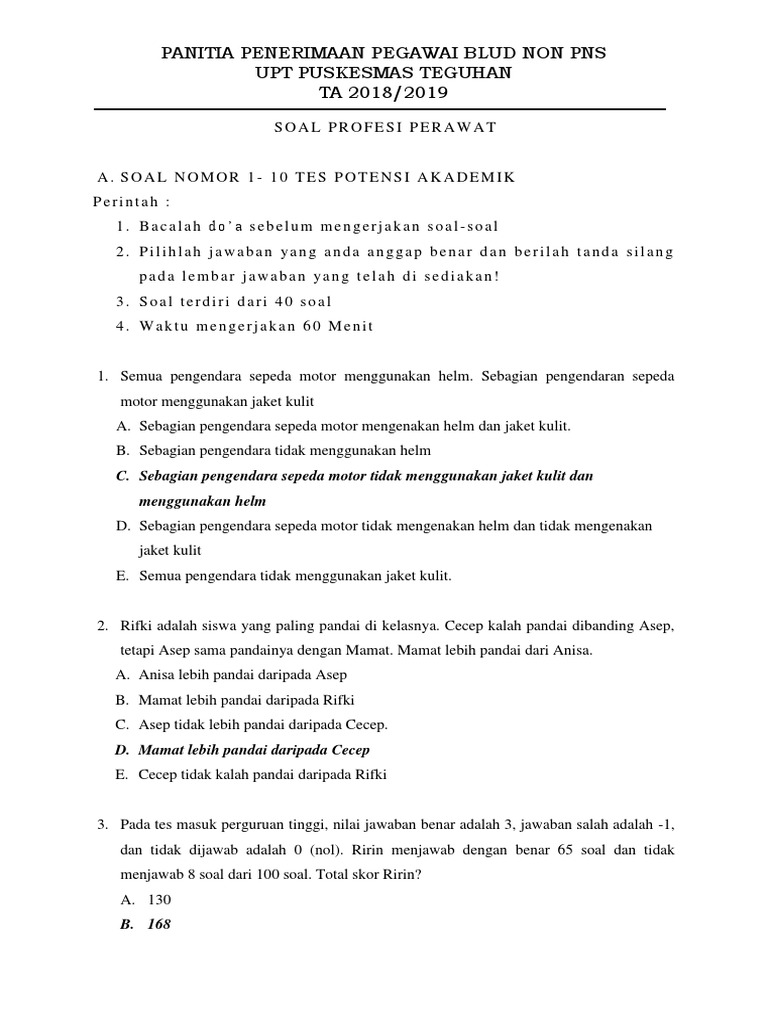 PANITIA PENERIMAAN PEGAWAI BLUD NON PNS
UPT PUSKESMAS TEGUHAN
TA 2018/2019

SOAL PROFESI PERAWAT

A. SOAL NOMOR 1- 10 TES POTENSI AKADEMIK
Perintah :
1. Bacalah do'a sebelum mengerjakan soal-soal
2. Pilihlah jawaban yang anda anggap benar dan berilah tanda silang pada lembar jawaban yang telah di sediakan!
3. Soal terdiri dari 40 soal
4. Waktu mengerjakan 60 Menit

1. Semua pengendara sepeda motor menggunakan helm. Sebagian pengendaran sepeda motor menggunakan jaket kulit
A. Sebagian pengendara sepeda motor mengenakan helm dan jaket kulit.
B. Sebagian pengendara tidak menggunakan helm
C. Sebagian pengendara sepeda motor tidak menggunakan jaket kulit dan menggunakan helm
D. Sebagian pengendara sepeda motor tidak mengenakan helm dan tidak mengenakan jaket kulit
E. Semua pengendara tidak menggunakan jaket kulit.

2. Rifki adalah siswa yang paling pandai di kelasnya. Cecep kalah pandai dibanding Asep, tetapi Asep sama pandainya dengan Mamat. Mamat lebih pandai dari Anisa.
A. Anisa lebih pandai daripada Asep
B. Mamat lebih pandai daripada Rifki
C. Asep tidak lebih pandai daripada Cecep.
D. Mamat lebih pandai daripada Cecep
E. Cecep tidak kalah pandai daripada Rifki

3. Pada tes masuk perguruan tinggi, nilai jawaban benar adalah 3, jawaban salah adalah -1, dan tidak dijawab adalah 0 (nol). Ririn menjawab dengan benar 65 soal dan tidak menjawab 8 soal dari 100 soal. Total skor Ririn?
A. 130
B. 168